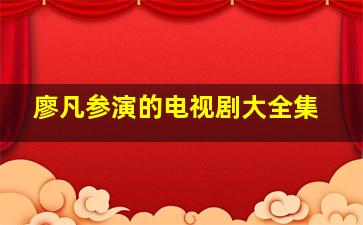 廖凡参演的电视剧大全集